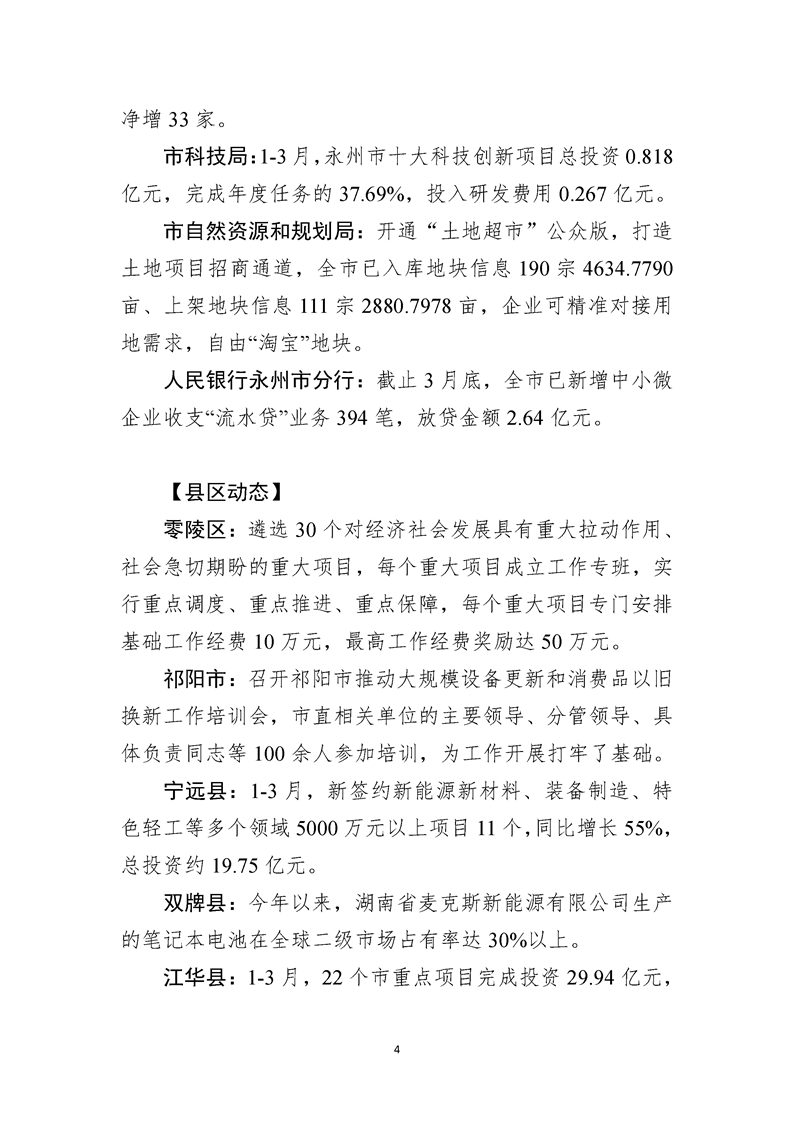 净增 33 家。

市科技局：1-3 月，永州市十大科技创新项目总投资 0.818 亿元，完成年度任务的 37.69%，投入研发费用 0.267 亿元。

市自然资源和规划局：开通“土地超市”公众版，打造土地项目招商通道，全市已入库地块信息 190 宗 4634.7790 亩、上架地块信息 111 宗 2880.7978 亩，企业可精准对接用地需求，自由“淘宝”地块。

人民银行永州市分行：截止 3 月底，全市已新增中小微企业收支“流水贷”业务 394 笔，放贷金额 2.64 亿元。

【县区动态】

零陵区：遴选 30 个对经济社会发展具有重大拉动作用、社会急切期盼的重大项目，每个重大项目成立工作专班，实行重点调度、重点推进、重点保障，每个重大项目专门安排基础工作经费 10 万元，最高工作经费奖励达 50 万元。

祁阳市：召开祁阳市推动大规模设备更新和消费品以旧换新工作培训会，市直相关单位的主要领导、分管领导、具体负责同志等 100 余人参加培训，为工作开展打牢了基础。

宁远县：1-3 月，新签约新能源新材料、装备制造、特色轻工等多个领域 5000 万元以上项目 11 个，同比增长 55%，总投资约 19.75 亿元。

双牌县：今年以来，湖南省麦克斯新能源有限公司生产的笔记本电池在全球二级市场占有率达 30%以上。

江华县：1-3 月，22 个市重点项目完成投资 29.94 亿元，

4